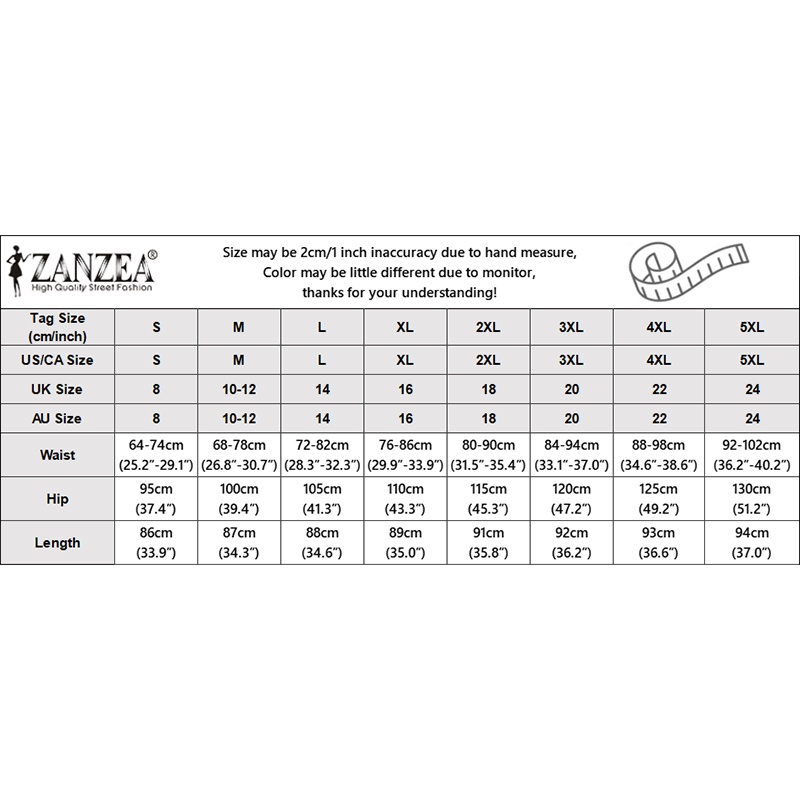 ZANZEA®
High Quality Street Fashion

Size may be 2cm/1 inch inaccuracy due to hand measure,
Color may be little different due to monitor,
thanks for your understanding!

| Tag Size (cm/inch) | S | M | L | XL | 2XL | 3XL | 4XL | 5XL |
|---|---|---|---|---|---|---|---|---|
| US/CA Size | S | M | L | XL | 2XL | 3XL | 4XL | 5XL |
| UK Size | 8 | 10-12 | 14 | 16 | 18 | 20 | 22 | 24 |
| AU Size | 8 | 10-12 | 14 | 16 | 18 | 20 | 22 | 24 |
| Waist | 64-74cm (25.2"-29.1") | 68-78cm (26.8"-30.7") | 72-82cm (28.3"-32.3") | 76-86cm (29.9"-33.9") | 80-90cm (31.5"-35.4") | 84-94cm (33.1"-37.0") | 88-98cm (34.6"-38.6") | 92-102cm (36.2"-40.2") |
| Hip | 95cm (37.4") | 100cm (39.4") | 105cm (41.3") | 110cm (43.3") | 115cm (45.3") | 120cm (47.2") | 125cm (49.2") | 130cm (51.2") |
| Length | 86cm (33.9") | 87cm (34.3") | 88cm (34.6") | 89cm (35.0") | 91cm (35.8") | 92cm (36.2") | 93cm (36.6") | 94cm (37.0") |